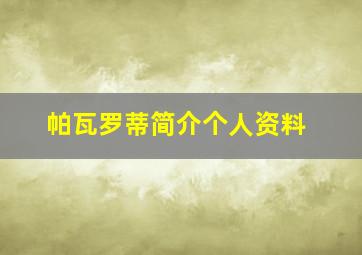 帕瓦罗蒂简介个人资料